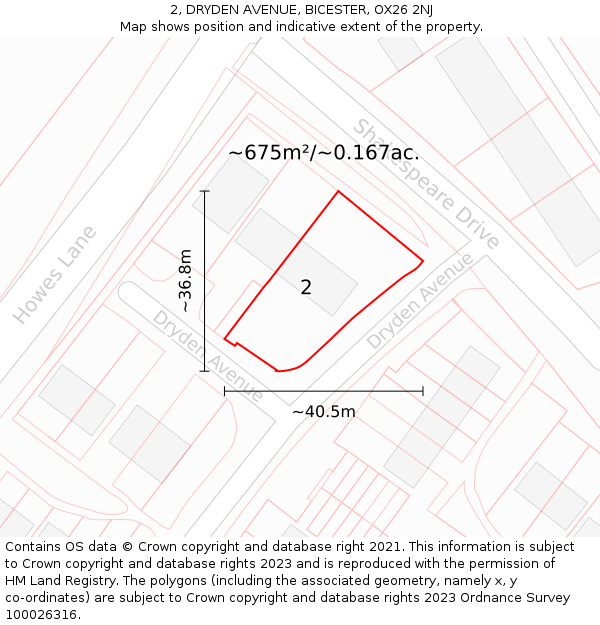 2, DRYDEN AVENUE, BICESTER, OX26 2NJ
Map shows position and indicative extent of the property.

~675m²/~0.167ac.

Shakespeare Drive

Howes Lane

~36.8m

2

Dryden Avenue

Dryden Avenue

~40.5m

Contains OS data © Crown copyright and database right 2021. This information is subject to Crown copyright and database rights 2023 and is reproduced with the permission of HM Land Registry. The polygons (including the associated geometry, namely x, y co-ordinates) are subject to Crown copyright and database rights 2023 Ordnance Survey 100026316.